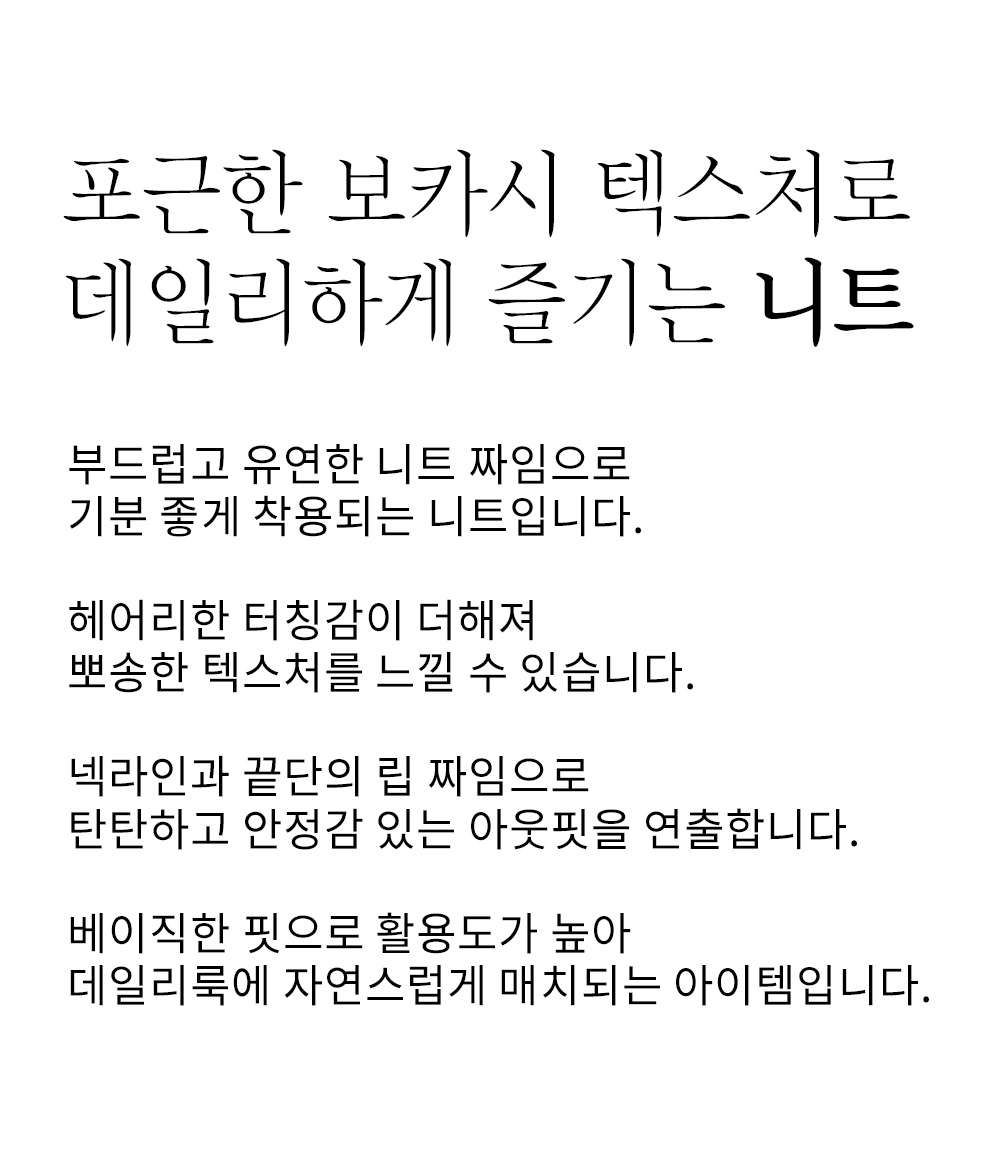 포근한 보카시 텍스처로
데일리하게 즐기는 니트

부드럽고 유연한 니트 짜임으로
기분 좋게 착용되는 니트입니다.

헤어리한 터칭감이 더해져
뽀송한 텍스처를 느낄 수 있습니다.

넥라인과 끝단의 립 짜임으로
탄탄하고 안정감 있는 아웃핏을 연출합니다.

베이직한 핏으로 활용도가 높아
데일리룩에 자연스럽게 매치되는 아이템입니다.